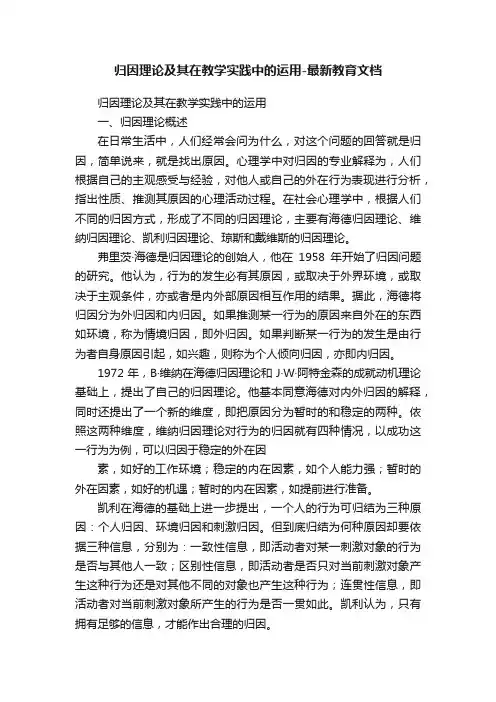 归因理论及其在教学实践中的运用-最新教育文档

归因理论及其在教学实践中的运用

一、归因理论概述

在日常生活中，人们经常会问为什么，对这个问题的回答就是归因，简单说来，就是找出原因。心理学中对归因的专业解释为，人们根据自己的主观感受与经验，对他人或自己的外在行为表现进行分析，指出性质、推测其原因的心理活动过程。在社会心理学中，根据人们不同的归因方式，形成了不同的归因理论，主要有海德归因理论、维纳归因理论、凯利归因理论、琼斯和戴维斯的归因理论。

弗里茨·海德是归因理论的创始人，他在 1958 年开始了归因问题的研究。他认为，行为的发生必有其原因，或取决于外界环境，或取决于主观条件，亦或者是内外部原因相互作用的结果。据此，海德将归因分为外归因和内归因。如果推测某一行为的原因来自外在的东西如环境，称为情境归因，即外归因。如果判断某一行为的发生是由行为者自身原因引起，如兴趣，则称为个人倾向归因，亦即内归因。

1972 年，B·维纳在海德归因理论和 J·W·阿特金森的成就动机理论基础上，提出了自己的归因理论。他基本同意海德对内外归因的解释，同时还提出了一个新的维度，即把原因分为暂时的和稳定的两种。依照这两种维度，维纳归因理论对行为的归因就有四种情况，以成功这一行为为例，可以归因于稳定的外在因

素，如好的工作环境；稳定的内在因素，如个人能力强；暂时的外在因素，如好的机遇；暂时的内在因素，如提前进行准备。

凯利在海德的基础上进一步提出，一个人的行为可归结为三种原因：个人归因、环境归因和刺激归因。但到底归结为何种原因却要依据三种信息，分别为：一致性信息，即活动者对某一刺激对象的行为是否与其他人一致；区别性信息，即活动者是否只对当前刺激对象产生这种行为还是对其他不同的对象也产生这种行为；连贯性信息，即活动者对当前刺激对象所产生的行为是否一贯如此。凯利认为，只有拥有足够的信息，才能作出合理的归因。